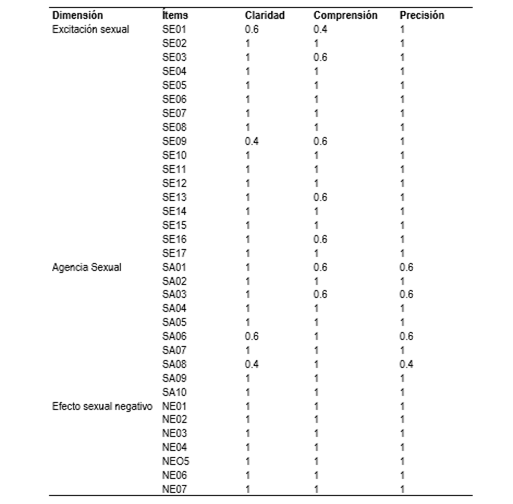 | Dimensión | Ítems | Claridad | Comprensión | Precisión |
|---|---|---|---|---|
| Excitación sexual | SE01 | 0.6 | 0.4 | 1 |
| | SE02 | 1 | 1 | 1 |
| | SE03 | 1 | 0.6 | 1 |
| | SE04 | 1 | 1 | 1 |
| | SE05 | 1 | 1 | 1 |
| | SE06 | 1 | 1 | 1 |
| | SE07 | 1 | 1 | 1 |
| | SE08 | 1 | 1 | 1 |
| | SE09 | 0.4 | 0.6 | 1 |
| | SE10 | 1 | 1 | 1 |
| | SE11 | 1 | 1 | 1 |
| | SE12 | 1 | 1 | 1 |
| | SE13 | 1 | 0.6 | 1 |
| | SE14 | 1 | 1 | 1 |
| | SE15 | 1 | 1 | 1 |
| | SE16 | 1 | 0.6 | 1 |
| | SE17 | 1 | 1 | 1 |
| Agencia Sexual | SA01 | 1 | 0.6 | 0.6 |
| | SA02 | 1 | 1 | 1 |
| | SA03 | 1 | 0.6 | 0.6 |
| | SA04 | 1 | 1 | 1 |
| | SA05 | 1 | 1 | 1 |
| | SA06 | 0.6 | 1 | 0.6 |
| | SA07 | 1 | 1 | 1 |
| | SA08 | 0.4 | 1 | 0.4 |
| | SA09 | 1 | 1 | 1 |
| | SA10 | 1 | 1 | 1 |
| Efecto sexual negativo | NE01 | 1 | 1 | 1 |
| | NE02 | 1 | 1 | 1 |
| | NE03 | 1 | 1 | 1 |
| | NE04 | 1 | 1 | 1 |
| | NEO5 | 1 | 1 | 1 |
| | NE06 | 1 | 1 | 1 |
| | NE07 | 1 | 1 | 1 |